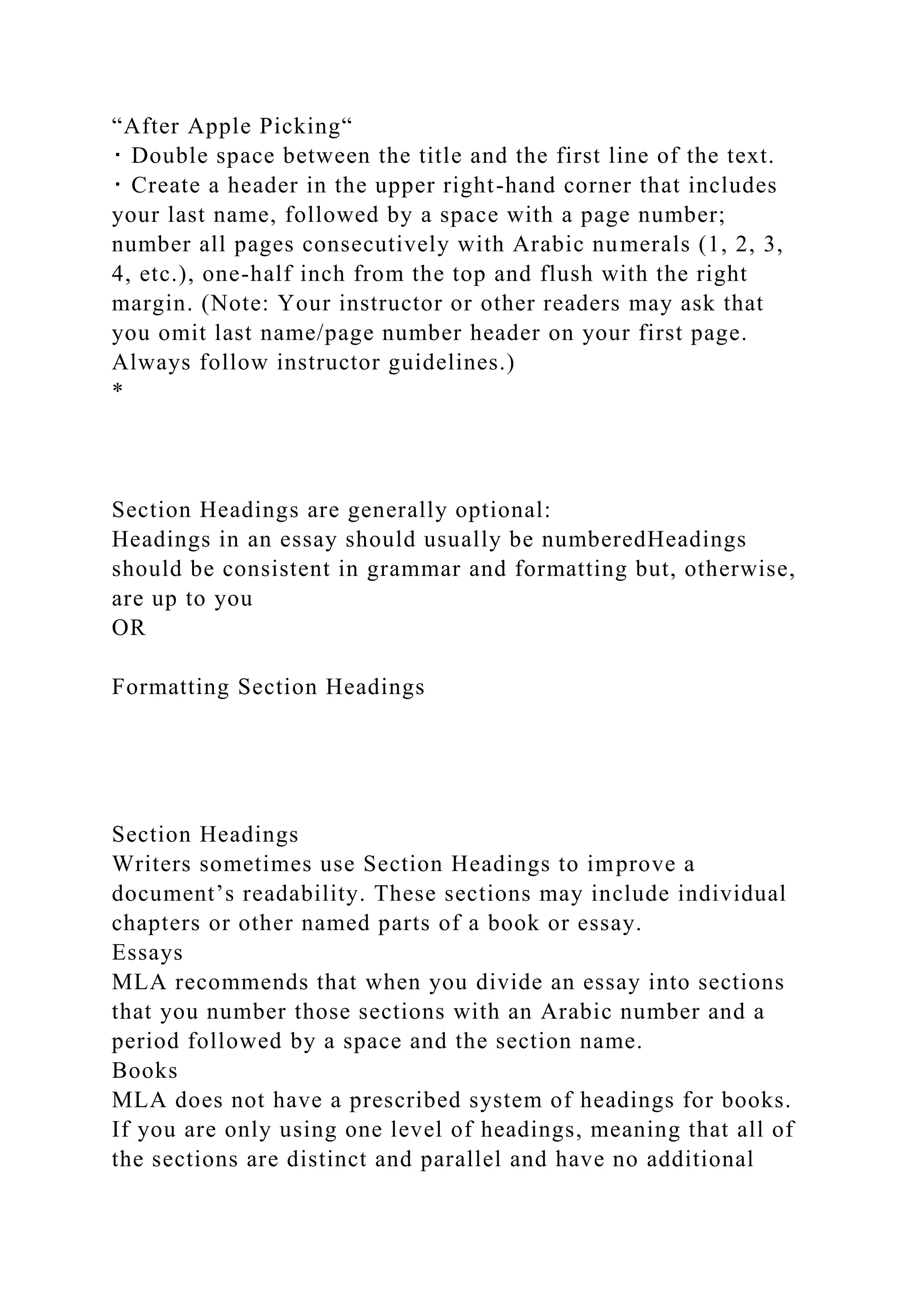 “After Apple Picking“
· Double space between the title and the first line of the text.
· Create a header in the upper right-hand corner that includes your last name, followed by a space with a page number; number all pages consecutively with Arabic numerals (1, 2, 3, 4, etc.), one-half inch from the top and flush with the right margin. (Note: Your instructor or other readers may ask that you omit last name/page number header on your first page. Always follow instructor guidelines.)
*

Section Headings are generally optional:
Headings in an essay should usually be numberedHeadings should be consistent in grammar and formatting but, otherwise, are up to you
OR

Formatting Section Headings

Section Headings
Writers sometimes use Section Headings to improve a document’s readability. These sections may include individual chapters or other named parts of a book or essay.
Essays
MLA recommends that when you divide an essay into sections that you number those sections with an Arabic number and a period followed by a space and the section name.
Books
MLA does not have a prescribed system of headings for books. If you are only using one level of headings, meaning that all of the sections are distinct and parallel and have no additional